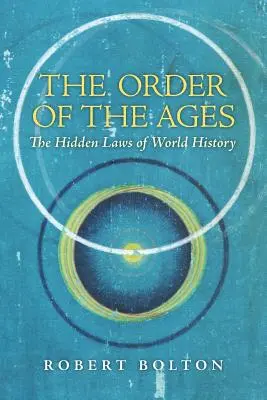 THE ORDER OF THE AGES

The Hidden Laws of World History

ROBERT BOLTON